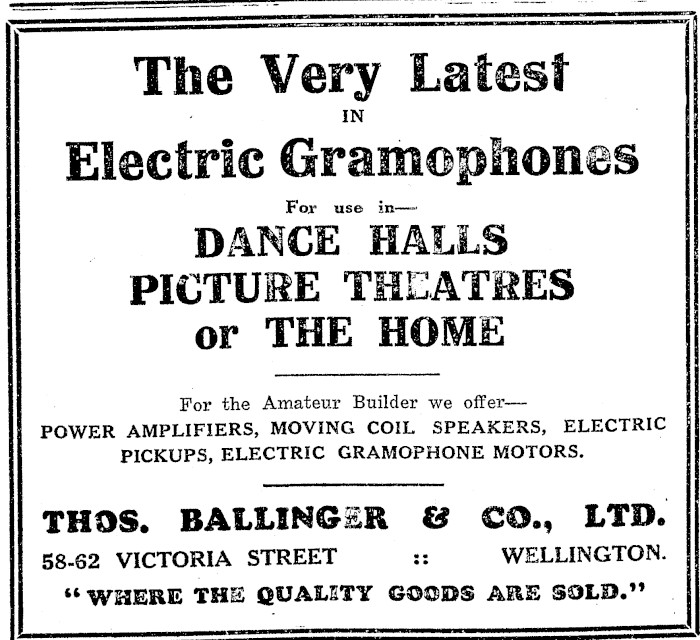 The Very Latest
IN
Electric Gramophones
For use in—
DANCE HALLS
PICTURE THEATRES
or THE HOME

For the Amateur Builder we offer—
POWER AMPLIFIERS, MOVING COIL SPEAKERS, ELECTRIC PICKUPS, ELECTRIC GRAMOPHONE MOTORS.

THOS. BALLINGER & CO., LTD.
58-62 VICTORIA STREET :: WELLINGTON.
"WHERE THE QUALITY GOODS ARE SOLD."